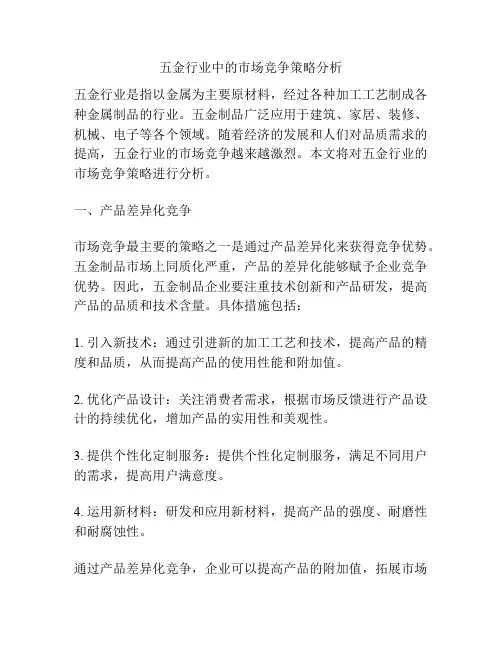 五金行业中的市场竞争策略分析

五金行业是指以金属为主要原材料，经过各种加工工艺制成各种金属制品的行业。五金制品广泛应用于建筑、家居、装修、机械、电子等各个领域。随着经济的发展和人们对品质需求的提高，五金行业的市场竞争越来越激烈。本文将对五金行业的市场竞争策略进行分析。

一、产品差异化竞争

市场竞争最主要的策略之一是通过产品差异化来获得竞争优势。五金制品市场上同质化严重，产品的差异化能够赋予企业竞争优势。因此，五金制品企业要注重技术创新和产品研发，提高产品的品质和技术含量。具体措施包括：

1. 引入新技术：通过引进新的加工工艺和技术，提高产品的精度和品质，从而提高产品的使用性能和附加值。

2. 优化产品设计：关注消费者需求，根据市场反馈进行产品设计的持续优化，增加产品的实用性和美观性。

3. 提供个性化定制服务：提供个性化定制服务，满足不同用户的需求，提高用户满意度。

4. 运用新材料：研发和应用新材料，提高产品的强度、耐磨性和耐腐蚀性。

通过产品差异化竞争，企业可以提高产品的附加值，拓展市场